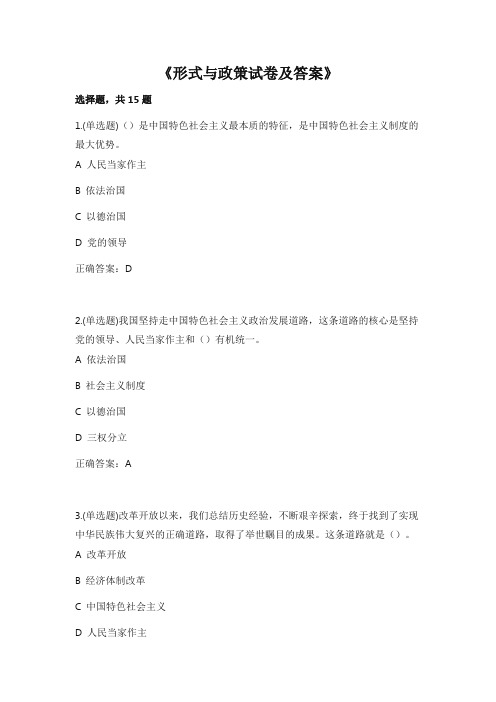 《形式与政策试卷及答案》

选择题，共 15 题

1.(单选题)（）是中国特色社会主义最本质的特征，是中国特色社会主义制度的最大优势。

A 人民当家作主

B 依法治国

C 以德治国

D 党的领导

正确答案：D

2.(单选题)我国坚持走中国特色社会主义政治发展道路，这条道路的核心是坚持党的领导、人民当家作主和（）有机统一。

A 依法治国

B 社会主义制度

C 以德治国

D 三权分立

正确答案：A

3.(单选题)改革开放以来，我们总结历史经验，不断艰辛探索，终于找到了实现中华民族伟大复兴的正确道路，取得了举世瞩目的成果。这条道路就是（）。

A 改革开放

B 经济体制改革

C 中国特色社会主义

D 人民当家作主